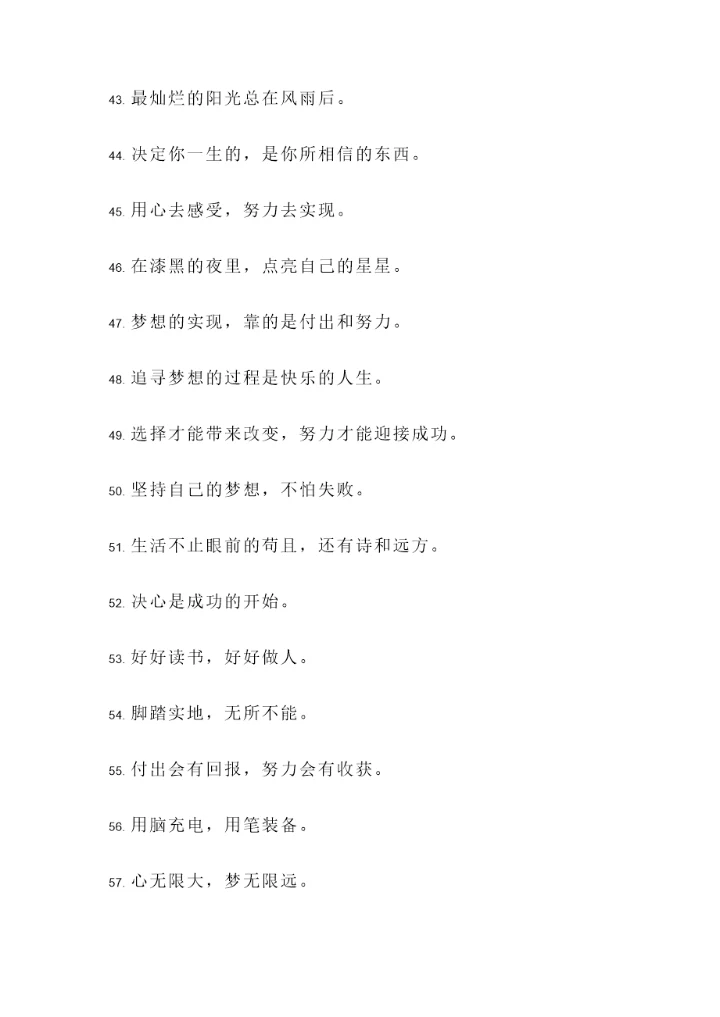 43. 最灿烂的阳光总在风雨后。

44. 决定你一生的，是你所相信的东西。

45. 用心去感受，努力去实现。

46. 在漆黑的夜里，点亮自己的星星。

47. 梦想的实现，靠的是付出和努力。

48. 追寻梦想的过程是快乐的人生。

49. 选择才能带来改变，努力才能迎接成功。

50. 坚持自己的梦想，不怕失败。

51. 生活不止眼前的苟且，还有诗和远方。

52. 决心是成功的开始。

53. 好好读书，好好做人。

54. 脚踏实地，无所不能。

55. 付出会有回报，努力会有收获。

56. 用脑充电，用笔装备。

57. 心无限大，梦无限远。